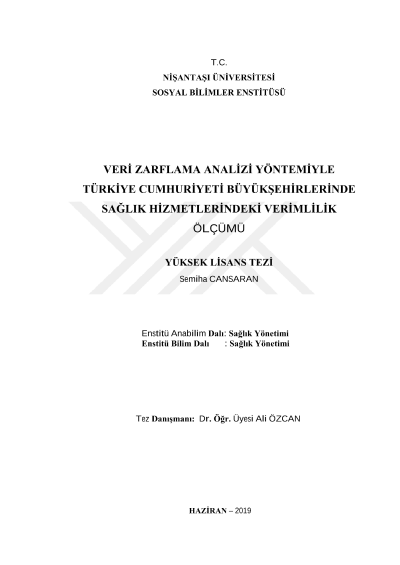 T.C.
NİŞANTAŞI ÜNİVERSİTESİ
SOSYAL BİLİMLER ENSTİTÜSÜ

VERİ ZARFLAMA ANALİZİ YÖNTEMİYLE TÜRKİYE CUMHURİYETİ BÜYÜKŞEHİRLERİNDE SAĞLIK HİZMETLERİNDEKİ VERİMLİLİK ÖLÇÜMÜ

YÜKSEK LİSANS TEZİ
Semiha CANSARAN

Enstitü Anabilim Dalı: Sağlık Yönetimi
Enstitü Bilim Dalı : Sağlık Yönetimi

Tez Danışmanı: Dr. Öğr. Üyesi Ali ÖZCAN

HAZİRAN – 2019